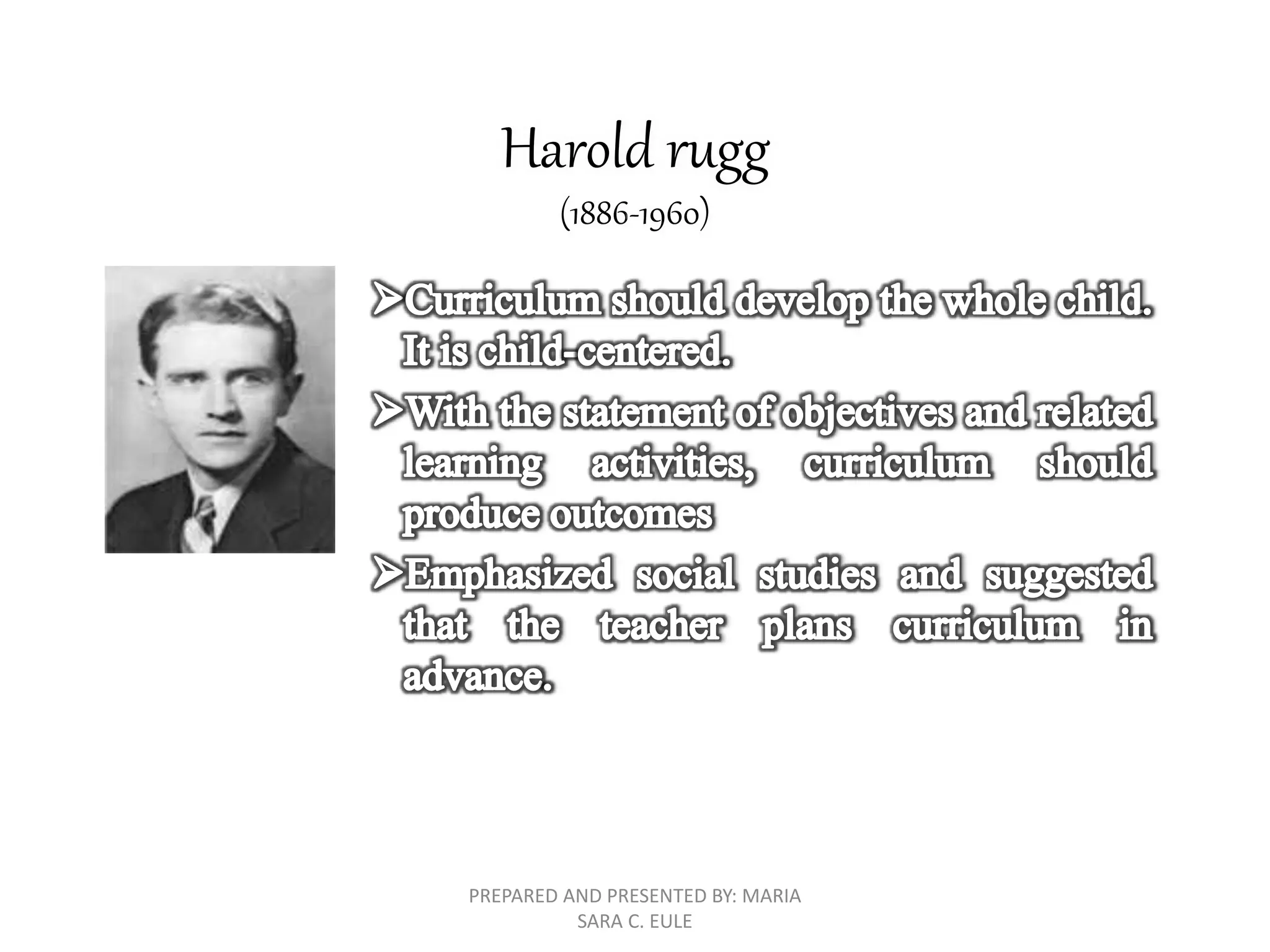 Harold rugg
(1886-1960)

➢Curriculum should develop the whole child. It is child-centered.

➢With the statement of objectives and related learning activities, curriculum should produce outcomes

➢Emphasized social studies and suggested that the teacher plans curriculum in advance.

PREPARED AND PRESENTED BY: MARIA SARA C. EULE